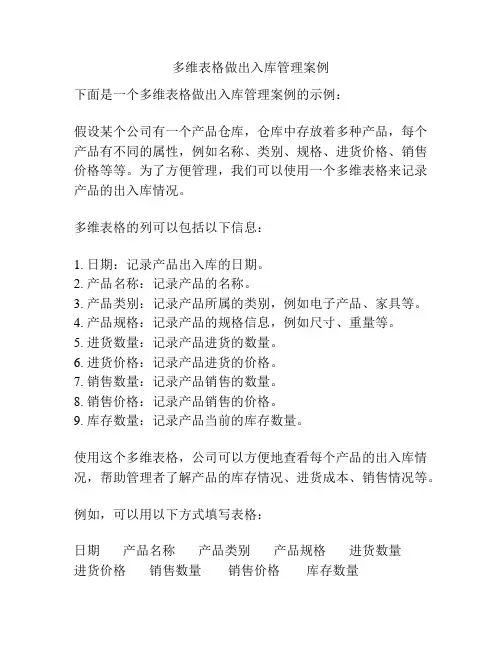 多维表格做出入库管理案例

下面是一个多维表格做出入库管理案例的示例：

假设某个公司有一个产品仓库，仓库中存放着多种产品，每个产品有不同的属性，例如名称、类别、规格、进货价格、销售价格等等。为了方便管理，我们可以使用一个多维表格来记录产品的出入库情况。

多维表格的列可以包括以下信息：

1. 日期：记录产品出入库的日期。
2. 产品名称：记录产品的名称。
3. 产品类别：记录产品所属的类别，例如电子产品、家具等。
4. 产品规格：记录产品的规格信息，例如尺寸、重量等。
5. 进货数量：记录产品进货的数量。
6. 进货价格：记录产品进货的价格。
7. 销售数量：记录产品销售的数量。
8. 销售价格：记录产品销售的价格。
9. 库存数量：记录产品当前的库存数量。

使用这个多维表格，公司可以方便地查看每个产品的出入库情况，帮助管理者了解产品的库存情况、进货成本、销售情况等。

例如，可以用以下方式填写表格：

日期　产品名称　产品类别　产品规格　进货数量　进货价格　销售数量　销售价格　库存数量